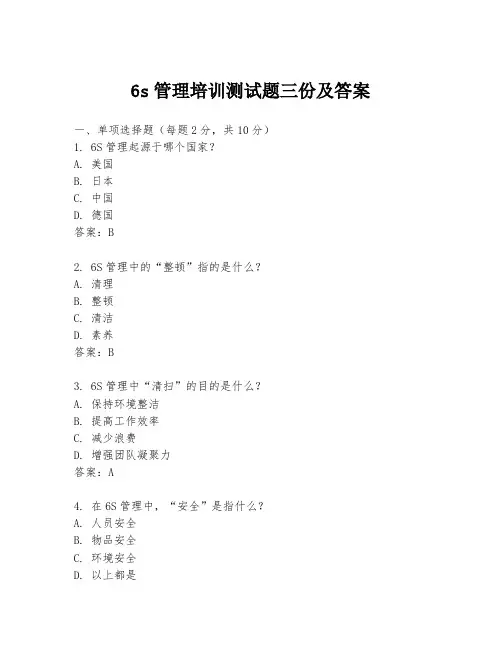 6s 管理培训测试题三份及答案

一、单项选择题（每题 2 分，共 10 分）
1. 6S 管理起源于哪个国家？
A. 美国
B. 日本
C. 中国
D. 德国
答案：B

2. 6S 管理中的“整顿”指的是什么？
A. 清理
B. 整顿
C. 清洁
D. 素养
答案：B

3. 6S 管理中“清扫”的目的是什么？
A. 保持环境整洁
B. 提高工作效率
C. 减少浪费
D. 增强团队凝聚力
答案：A

4. 在 6S 管理中，“安全”是指什么？
A. 人员安全
B. 物品安全
C. 环境安全
D. 以上都是